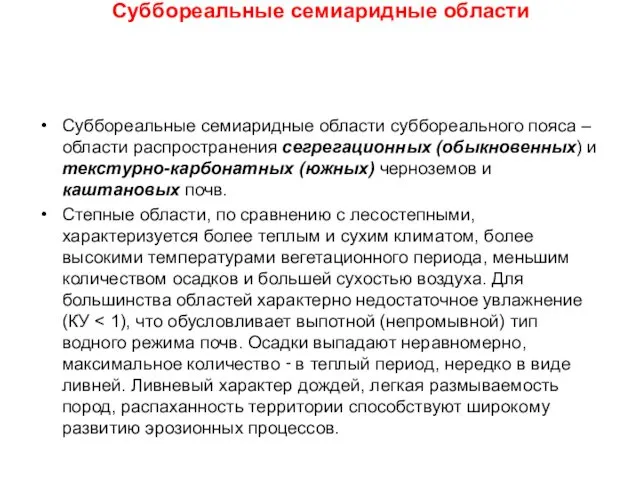 Суббореальные семиаридные области

• Суббореальные семиаридные области суббореального пояса – области распространения сегрегационных (обыкновенных) и текстурно-карбонатных (южных) черноземов и каштановых почв.

• Степные области, по сравнению с лесостепными, характеризуется более теплым и сухим климатом, более высокими температурами вегетационного периода, меньшим количеством осадков и большей сухостью воздуха. Для большинства областей характерно недостаточное увлажнение (КУ < 1), что обусловливает выпотной (непромывной) тип водного режима почв. Осадки выпадают неравномерно, максимальное количество - в теплый период, нередко в виде ливней. Ливневый характер дождей, легкая размываемость пород, распаханность территории способствуют широкому развитию эрозионных процессов.